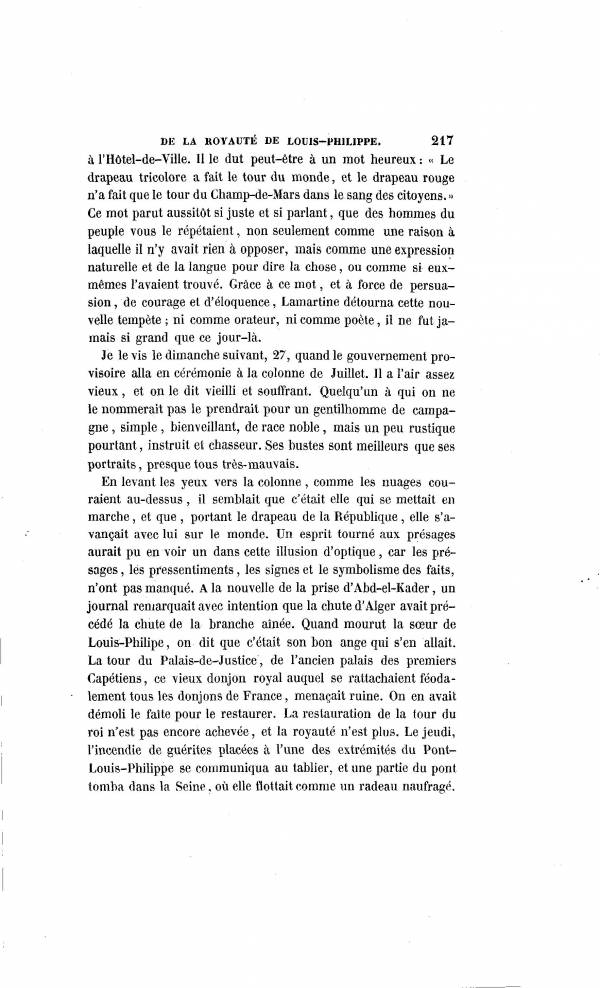 DE LA ROYAUTÉ DE LOUIS-PHILIPPE. 217

à l'Hôtel-de-Ville. Il le dut peut-être à un mot heureux : « Le drapeau tricolore a fait le tour du monde, et le drapeau rouge n'a fait que le tour du Champ-de-Mars dans le sang des citoyens. » Ce mot parut aussitôt si juste et si parlant, que des hommes du peuple vous le répétaient, non seulement comme une raison à laquelle il n'y avait rien à opposer, mais comme une expression naturelle et de la langue pour dire la chose, ou comme si eux-mêmes l'avaient trouvé. Grâce à ce mot, et à force de persuasion, de courage et d'éloquence, Lamartine détourna cette nouvelle tempête ; ni comme orateur, ni comme poète, il ne fut jamais si grand que ce jour-là.

Je le vis le dimanche suivant, 27, quand le gouvernement provisoire alla en cérémonie à la colonne de Juillet. Il a l'air assez vieux, et on le dit vieilli et souffrant. Quelqu'un à qui on ne le nommerait pas le prendrait pour un gentilhomme de campagne, simple, bienveillant, de race noble, mais un peu rustique pourtant, instruit et chasseur. Ses bustes sont meilleurs que ses portraits, presque tous très-mauvais.

En levant les yeux vers la colonne, comme les nuages couraient au-dessus, il semblait que c'était elle qui se mettait en marche, et que, portant le drapeau de la République, elle s'avançait avec lui sur le monde. Un esprit tourné aux présages aurait pu en voir un dans cette illusion d'optique, car les présages, les pressentiments, les signes et le symbolisme des faits, n'ont pas manqué. A la nouvelle de la prise d'Abd-el-Kader, un journal remarquait avec intention que la chute d'Alger avait précédé la chute de la branche aînée. Quand mourut la sœur de Louis-Philipe, on dit que c'était son bon ange qui s'en allait. La tour du Palais-de-Justice, de l'ancien palais des premiers Capétiens, ce vieux donjon royal auquel se rattachaient féodalement tous les donjons de France, menaçait ruine. On en avait démoli le faîte pour le restaurer. La restauration de la tour du roi n'est pas encore achevée, et la royauté n'est plus. Le jeudi, l'incendie de guérites placées à l'une des extrémités du Pont-Louis-Philippe se communiqua au tablier, et une partie du pont tomba dans la Seine, où elle flottait comme un radeau naufragé.